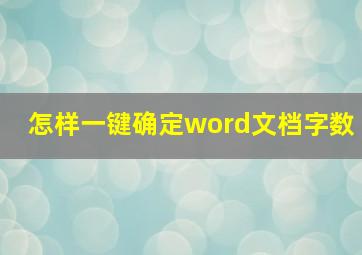 怎样一键确定word文档字数